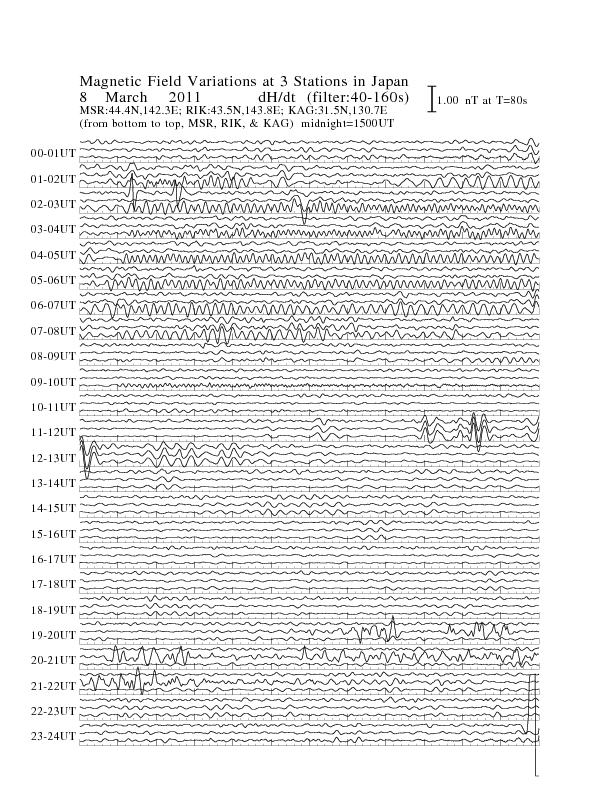 Magnetic Field Variations at 3 Stations in Japan
8 March 2011 dH/dt (filter:40-160s)
MSR:44.4N,142.3E; RIK:43.5N,143.8E; KAG:31.5N,130.7E
(from bottom to top, MSR, RIK, & KAG) midnight=1500UT

1.00 nT at T=80s

00-01UT
01-02UT
02-03UT
03-04UT
04-05UT
05-06UT
06-07UT
07-08UT
08-09UT
09-10UT
10-11UT
11-12UT
12-13UT
13-14UT
14-15UT
15-16UT
16-17UT
17-18UT
18-19UT
19-20UT
20-21UT
21-22UT
22-23UT
23-24UT